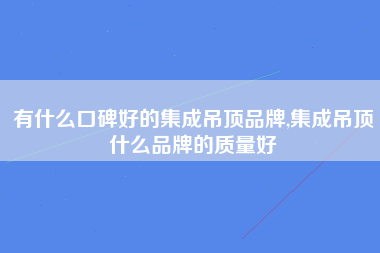 有什么口碑好的集成吊顶品牌,集成吊顶什么品牌的质量好